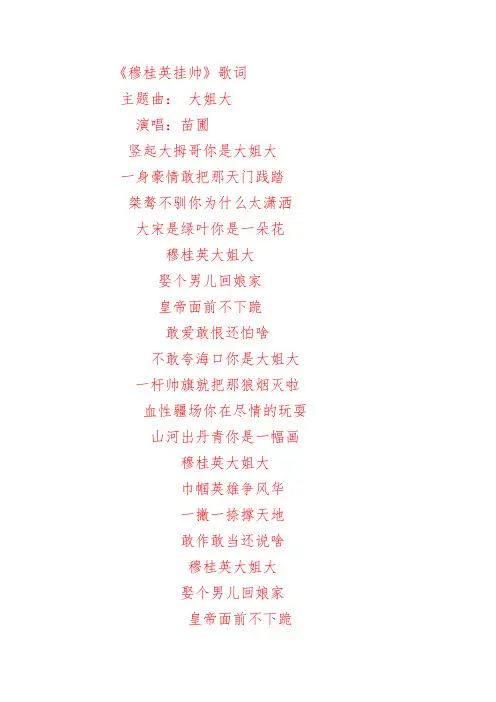 《穆桂英挂帅》歌词
主题曲：  大姐大
演唱：苗圃
竖起大拇哥你是大姐大
一身豪情敢把那天门践踏
桀骜不驯你为什么太潇洒
大宋是绿叶你是一朵花
穆桂英大姐大
娶个男儿回娘家
皇帝面前不下跪
敢爱敢恨还怕啥
不敢夸海口你是大姐大
一杆帅旗就把那狼烟灭啦
血性疆场你在尽情的玩耍
山河出丹青你是一幅画
穆桂英大姐大
巾帼英雄争风华
一撇一捺撑天地
敢作敢当还说啥
穆桂英大姐大
娶个男儿回娘家
皇帝面前不下跪